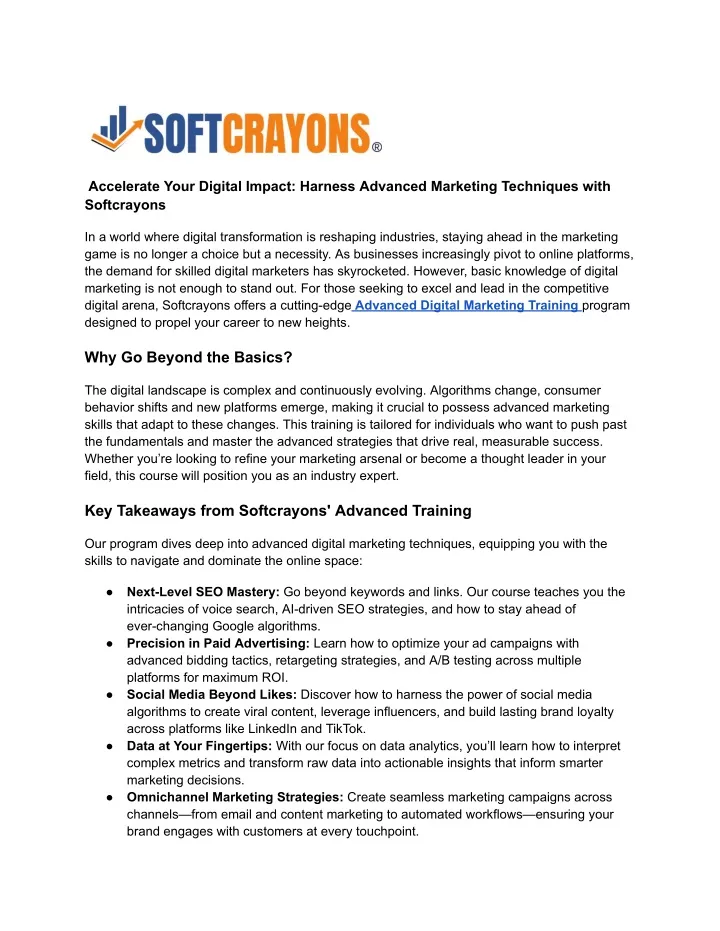 SOFTCRAYONS®

Accelerate Your Digital Impact: Harness Advanced Marketing Techniques with Softcrayons

In a world where digital transformation is reshaping industries, staying ahead in the marketing game is no longer a choice but a necessity. As businesses increasingly pivot to online platforms, the demand for skilled digital marketers has skyrocketed. However, basic knowledge of digital marketing is not enough to stand out. For those seeking to excel and lead in the competitive digital arena, Softcrayons offers a cutting-edge Advanced Digital Marketing Training program designed to propel your career to new heights.

Why Go Beyond the Basics?

The digital landscape is complex and continuously evolving. Algorithms change, consumer behavior shifts and new platforms emerge, making it crucial to possess advanced marketing skills that adapt to these changes. This training is tailored for individuals who want to push past the fundamentals and master the advanced strategies that drive real, measurable success. Whether you're looking to refine your marketing arsenal or become a thought leader in your field, this course will position you as an industry expert.

Key Takeaways from Softcrayons' Advanced Training

Our program dives deep into advanced digital marketing techniques, equipping you with the skills to navigate and dominate the online space:

● Next-Level SEO Mastery: Go beyond keywords and links. Our course teaches you the intricacies of voice search, AI-driven SEO strategies, and how to stay ahead of ever-changing Google algorithms.
● Precision in Paid Advertising: Learn how to optimize your ad campaigns with advanced bidding tactics, retargeting strategies, and A/B testing across multiple platforms for maximum ROI.
● Social Media Beyond Likes: Discover how to harness the power of social media algorithms to create viral content, leverage influencers, and build lasting brand loyalty across platforms like LinkedIn and TikTok.
● Data at Your Fingertips: With our focus on data analytics, you'll learn how to interpret complex metrics and transform raw data into actionable insights that inform smarter marketing decisions.
● Omnichannel Marketing Strategies: Create seamless marketing campaigns across channels—from email and content marketing to automated workflows—ensuring your brand engages with customers at every touchpoint.